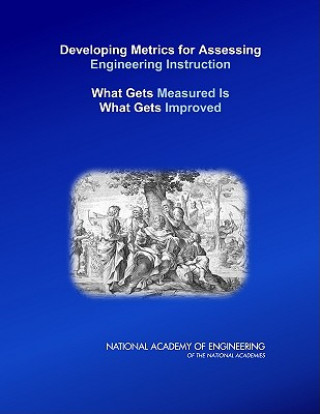 Developing Metrics for Assessing Engineering Instruction

What Gets Measured Is What Gets Improved

NATIONAL ACADEMY OF ENGINEERING
OF THE NATIONAL ACADEMIES